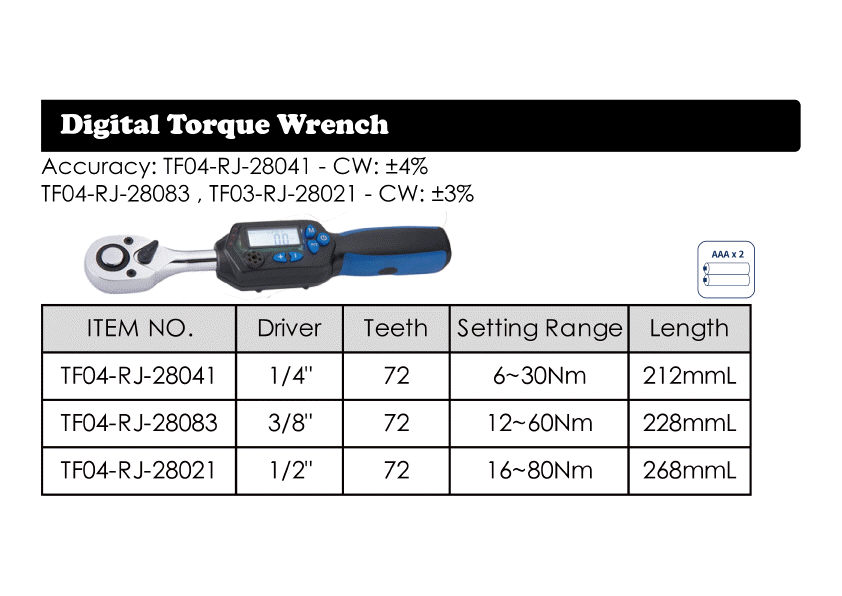 Digital Torque Wrench

Accuracy: TF04-RJ-28041 - CW: ±4%
TF04-RJ-28083 , TF03-RJ-28021 - CW: ±3%

AAA x 2

| ITEM NO. | Driver | Teeth | Setting Range | Length |
|---|---|---|---|---|
| TF04-RJ-28041 | 1/4" | 72 | 6~30Nm | 212mmL |
| TF04-RJ-28083 | 3/8" | 72 | 12~60Nm | 228mmL |
| TF04-RJ-28021 | 1/2" | 72 | 16~80Nm | 268mmL |